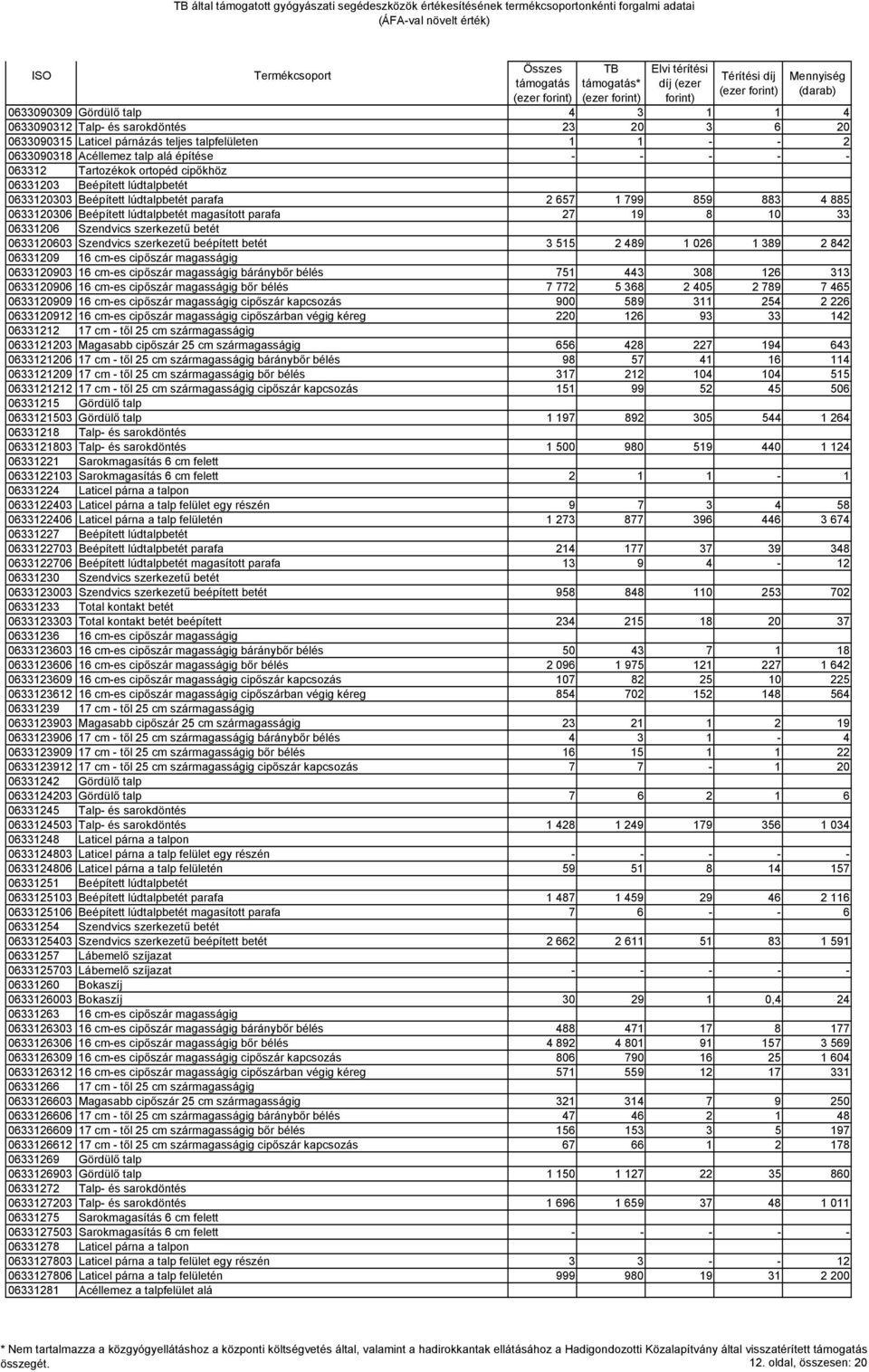 TB által támogatott gyógyászati segédeszközök értékesítésének termékcsoportonkénti forgalmi adatai
(ÁFA-val növelt érték)

| ISO | Termékcsoport | Összes támogatás (ezer forint) | TB támogatás* (ezer forint) | Elvi térítési díj (ezer forint) | Térítési díj (ezer forint) | Mennyiség (darab) |
|---|---|---|---|---|---|---|
| 0633090309 | Gördülő talp | 4 | 3 | 1 | 1 | 4 |
| 0633090312 | Talp- és sarokdöntés | 23 | 20 | 3 | 6 | 20 |
| 0633090315 | Laticel párnázás teljes talpfelületen | 1 | 1 | - | - | 2 |
| 0633090318 | Acéllemez talp alá építése | - | - | - | - | - |
| 063312 | Tartozékok ortopéd cipőkhöz | | | | | |
| 06331203 | Beépített lúdtalpbetét | | | | | |
| 0633120303 | Beépített lúdtalpbetét parafa | 2 657 | 1 799 | 859 | 883 | 4 885 |
| 0633120306 | Beépített lúdtalpbetét magasított parafa | 27 | 19 | 8 | 10 | 33 |
| 06331206 | Szendvics szerkezetű betét | | | | | |
| 0633120603 | Szendvics szerkezetű beépített betét | 3 515 | 2 489 | 1 026 | 1 389 | 2 842 |
| 06331209 | 16 cm-es cipőszár magasságig | | | | | |
| 0633120903 | 16 cm-es cipőszár magasságig báránybőr bélés | 751 | 443 | 308 | 126 | 313 |
| 0633120906 | 16 cm-es cipőszár magasságig bőr bélés | 7 772 | 5 368 | 2 405 | 2 789 | 7 465 |
| 0633120909 | 16 cm-es cipőszár magasságig cipőszár kapcsozás | 900 | 589 | 311 | 254 | 2 226 |
| 0633120912 | 16 cm-es cipőszár magasságig cipőszárban végig kéreg | 220 | 126 | 93 | 33 | 142 |
| 06331212 | 17 cm - től 25 cm szármagasságig | | | | | |
| 0633121203 | Magasabb cipőszár 25 cm szármagasságig | 656 | 428 | 227 | 194 | 643 |
| 0633121206 | 17 cm - től 25 cm szármagasságig báránybőr bélés | 98 | 57 | 41 | 16 | 114 |
| 0633121209 | 17 cm - től 25 cm szármagasságig bőr bélés | 317 | 212 | 104 | 104 | 515 |
| 0633121212 | 17 cm - től 25 cm szármagasságig cipőszár kapcsozás | 151 | 99 | 52 | 45 | 506 |
| 06331215 | Gördülő talp | | | | | |
| 0633121503 | Gördülő talp | 1 197 | 892 | 305 | 544 | 1 264 |
| 06331218 | Talp- és sarokdöntés | | | | | |
| 0633121803 | Talp- és sarokdöntés | 1 500 | 980 | 519 | 440 | 1 124 |
| 06331221 | Sarokmagasítás 6 cm felett | | | | | |
| 0633122103 | Sarokmagasítás 6 cm felett | 2 | 1 | 1 | - | 1 |
| 06331224 | Laticel párna a talpon | | | | | |
| 0633122403 | Laticel párna a talp felület egy részén | 9 | 7 | 3 | 4 | 58 |
| 0633122406 | Laticel párna a talp felületén | 1 273 | 877 | 396 | 446 | 3 674 |
| 06331227 | Beépített lúdtalpbetét | | | | | |
| 0633122703 | Beépített lúdtalpbetét parafa | 214 | 177 | 37 | 39 | 348 |
| 0633122706 | Beépített lúdtalpbetét magasított parafa | 13 | 9 | 4 | - | 12 |
| 06331230 | Szendvics szerkezetű betét | | | | | |
| 0633123003 | Szendvics szerkezetű beépített betét | 958 | 848 | 110 | 253 | 702 |
| 06331233 | Total kontakt betét | | | | | |
| 0633123303 | Total kontakt betét beépített | 234 | 215 | 18 | 20 | 37 |
| 06331236 | 16 cm-es cipőszár magasságig | | | | | |
| 0633123603 | 16 cm-es cipőszár magasságig báránybőr bélés | 50 | 43 | 7 | 1 | 18 |
| 0633123606 | 16 cm-es cipőszár magasságig bőr bélés | 2 096 | 1 975 | 121 | 227 | 1 642 |
| 0633123609 | 16 cm-es cipőszár magasságig cipőszár kapcsozás | 107 | 82 | 25 | 10 | 225 |
| 0633123612 | 16 cm-es cipőszár magasságig cipőszárban végig kéreg | 854 | 702 | 152 | 148 | 564 |
| 06331239 | 17 cm - től 25 cm szármagasságig | | | | | |
| 0633123903 | Magasabb cipőszár 25 cm szármagasságig | 23 | 21 | 1 | 2 | 19 |
| 0633123906 | 17 cm - től 25 cm szármagasságig báránybőr bélés | 4 | 3 | 1 | - | 4 |
| 0633123909 | 17 cm - től 25 cm szármagasságig bőr bélés | 16 | 15 | 1 | 1 | 22 |
| 0633123912 | 17 cm - től 25 cm szármagasságig cipőszár kapcsozás | 7 | 7 | - | 1 | 20 |
| 06331242 | Gördülő talp | | | | | |
| 0633124203 | Gördülő talp | 7 | 6 | 2 | 1 | 6 |
| 06331245 | Talp- és sarokdöntés | | | | | |
| 0633124503 | Talp- és sarokdöntés | 1 428 | 1 249 | 179 | 356 | 1 034 |
| 06331248 | Laticel párna a talpon | | | | | |
| 0633124803 | Laticel párna a talp felület egy részén | - | - | - | - | - |
| 0633124806 | Laticel párna a talp felületén | 59 | 51 | 8 | 14 | 157 |
| 06331251 | Beépített lúdtalpbetét | | | | | |
| 0633125103 | Beépített lúdtalpbetét parafa | 1 487 | 1 459 | 29 | 46 | 2 116 |
| 0633125106 | Beépített lúdtalpbetét magasított parafa | 7 | 6 | - | - | 6 |
| 06331254 | Szendvics szerkezetű betét | | | | | |
| 0633125403 | Szendvics szerkezetű beépített betét | 2 662 | 2 611 | 51 | 83 | 1 591 |
| 06331257 | Lábemelő szíjazat | | | | | |
| 0633125703 | Lábemelő szíjazat | - | - | - | - | - |
| 06331260 | Bokaszíj | | | | | |
| 0633126003 | Bokaszíj | 30 | 29 | 1 | 0,4 | 24 |
| 06331263 | 16 cm-es cipőszár magasságig | | | | | |
| 0633126303 | 16 cm-es cipőszár magasságig báránybőr bélés | 488 | 471 | 17 | 8 | 177 |
| 0633126306 | 16 cm-es cipőszár magasságig bőr bélés | 4 892 | 4 801 | 91 | 157 | 3 569 |
| 0633126309 | 16 cm-es cipőszár magasságig cipőszár kapcsozás | 806 | 790 | 16 | 25 | 1 604 |
| 0633126312 | 16 cm-es cipőszár magasságig cipőszárban végig kéreg | 571 | 559 | 12 | 17 | 331 |
| 06331266 | 17 cm - től 25 cm szármagasságig | | | | | |
| 0633126603 | Magasabb cipőszár 25 cm szármagasságig | 321 | 314 | 7 | 9 | 250 |
| 0633126606 | 17 cm - től 25 cm szármagasságig báránybőr bélés | 47 | 46 | 2 | 1 | 48 |
| 0633126609 | 17 cm - től 25 cm szármagasságig bőr bélés | 156 | 153 | 3 | 5 | 197 |
| 0633126612 | 17 cm - től 25 cm szármagasságig cipőszár kapcsozás | 67 | 66 | 1 | 2 | 178 |
| 06331269 | Gördülő talp | | | | | |
| 0633126903 | Gördülő talp | 1 150 | 1 127 | 22 | 35 | 860 |
| 06331272 | Talp- és sarokdöntés | | | | | |
| 0633127203 | Talp- és sarokdöntés | 1 696 | 1 659 | 37 | 48 | 1 011 |
| 06331275 | Sarokmagasítás 6 cm felett | | | | | |
| 0633127503 | Sarokmagasítás 6 cm felett | - | - | - | - | - |
| 06331278 | Laticel párna a talpon | | | | | |
| 0633127803 | Laticel párna a talp felület egy részén | 3 | 3 | - | - | 12 |
| 0633127806 | Laticel párna a talp felületén | 999 | 980 | 19 | 31 | 2 200 |
| 06331281 | Acéllemez a talpfelület alá | | | | | |

* Nem tartalmazza a közgyógyellátáshoz a központi költségvetés által, valamint a hadirokkantak ellátásához a Hadigondozotti Közalapítvány által visszatérített támogatás összegét.
12. oldal, összesen: 20